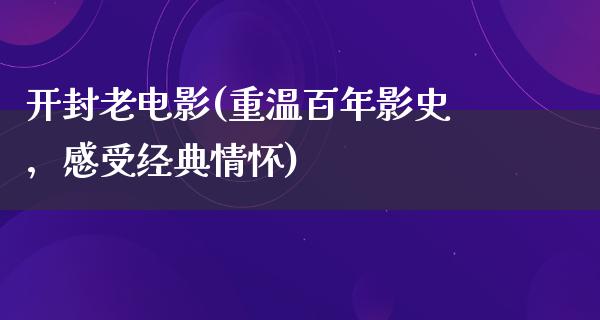 开封老电影(重温百年影史，感受经典情怀)